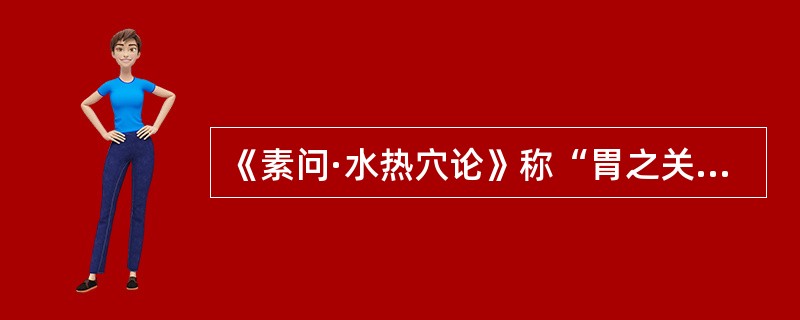 《素问·水热穴论》称“胃之关...